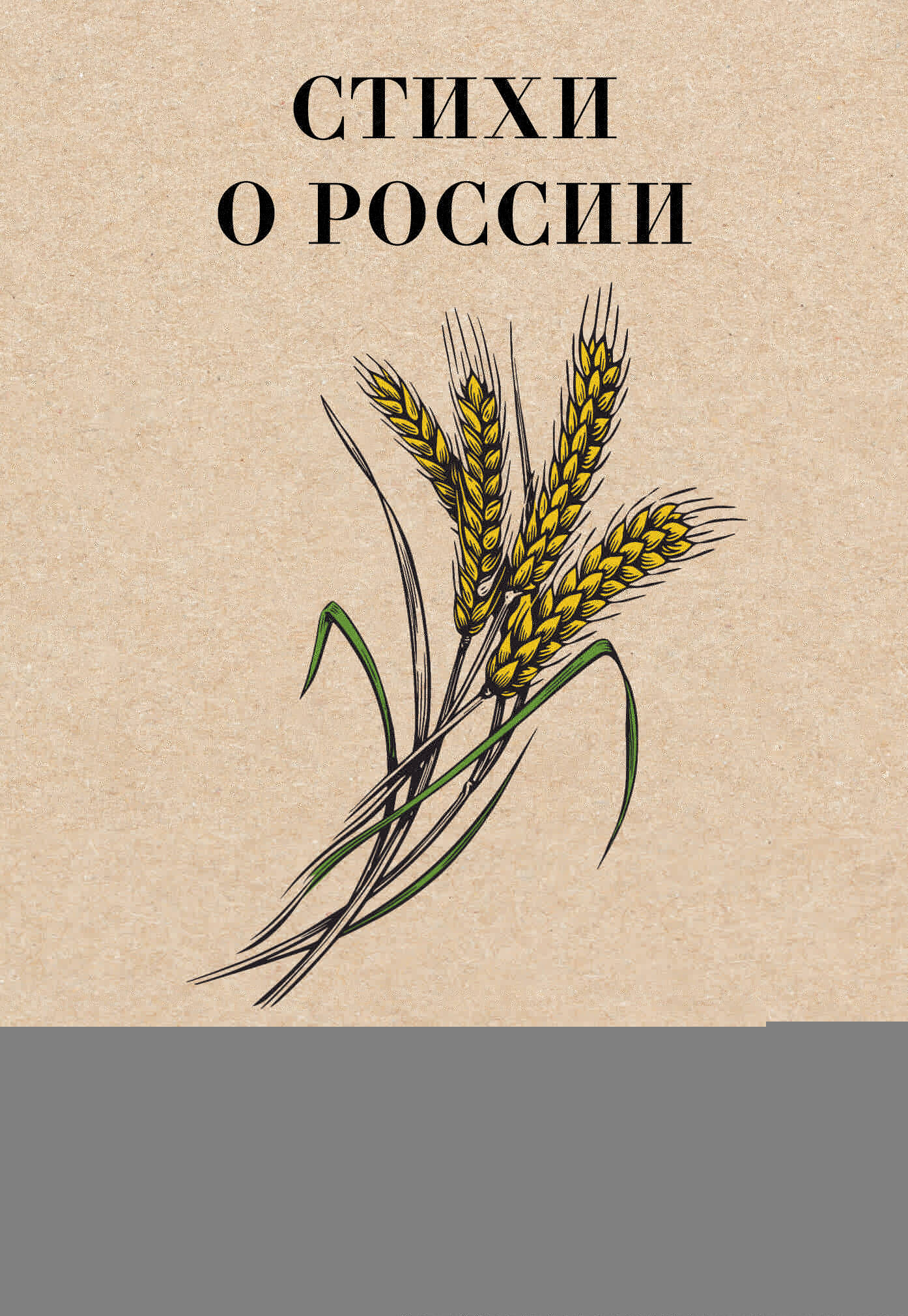 СТИХИ
О РОССИИ